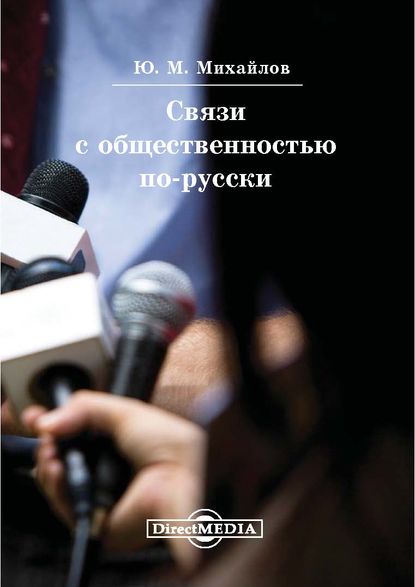 Ю. М. Михайлов

Связи с общественностью по-русски

DirectMEDIA